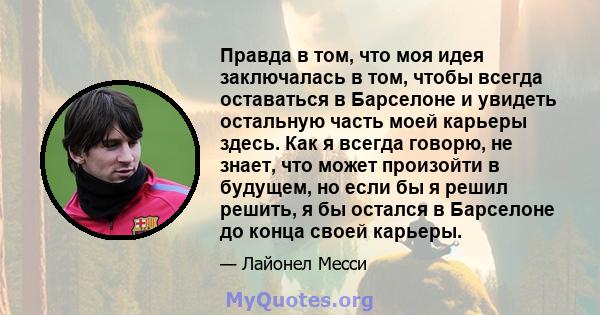 Правда в том, что моя идея заключалась в том, чтобы всегда оставаться в Барселоне и увидеть остальную часть моей карьеры здесь. Как я всегда говорю, не знает, что может произойти в будущем, но если бы я решил решить, я бы остался в Барселоне до конца своей карьеры.

— Лайонел Месси

MyQuotes.org